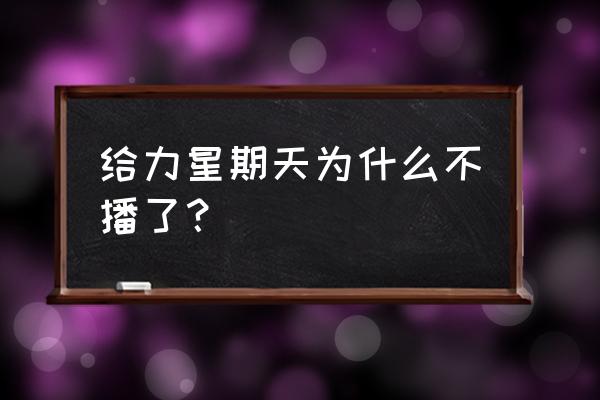 给力星期天为什么不播了？